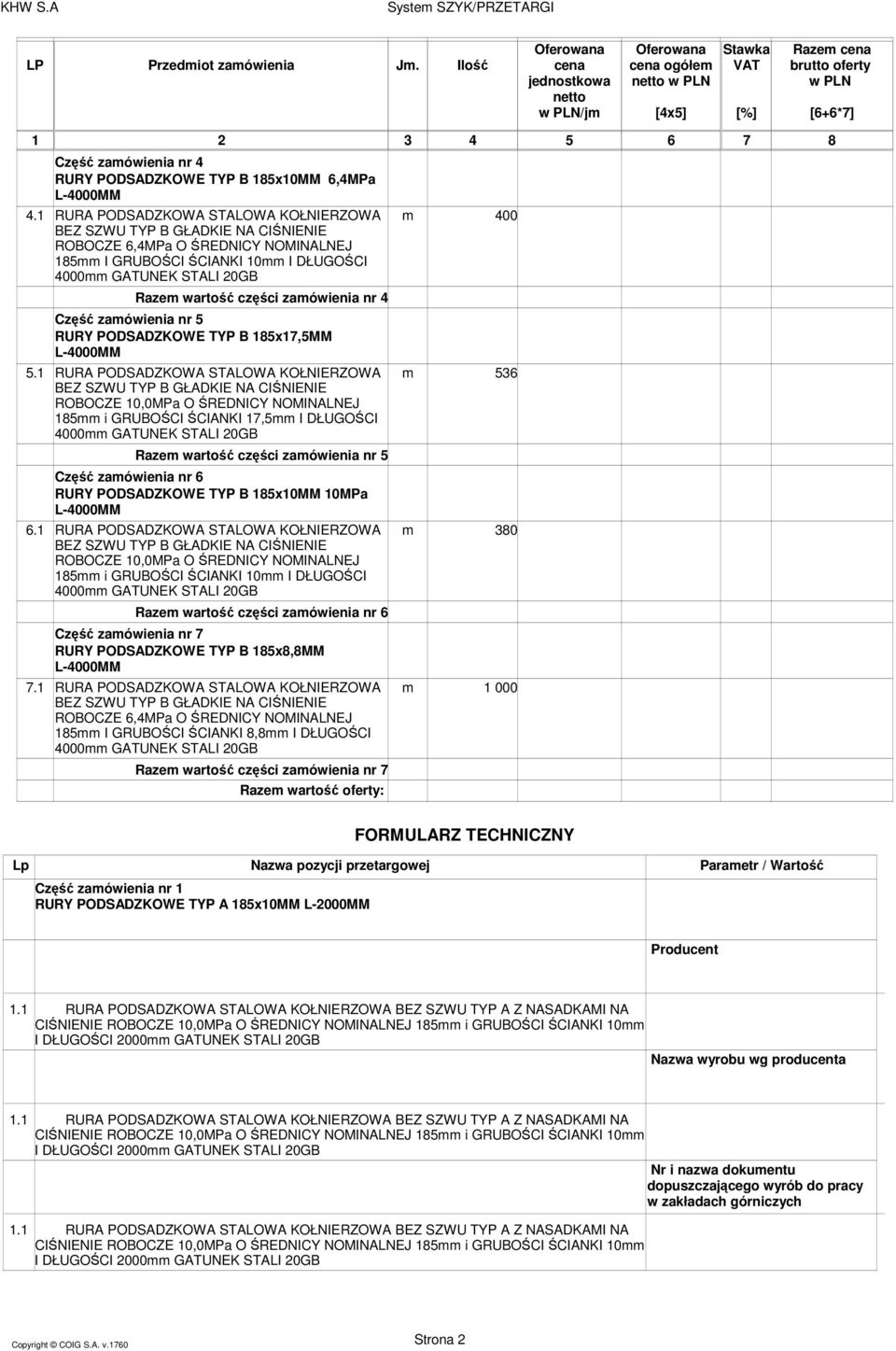 KHW S.A System SZYK/PRZETARGI

| LP | Przedmiot zamówienia | Jm. | Ilość | Oferowana cena jednostkowa netto w PLN/jm | Oferowana cena ogółem netto w PLN [4x5] | Stawka VAT [%] | Razem cena brutto oferty w PLN [6+6*7] |
|---|---|---|---|---|---|---|---|
| 1 | 2 | 3 | 4 | 5 | 6 | 7 | 8 |
| | Część zamówienia nr 4 RURY PODSADZKOWE TYP B 185x10MM 6,4MPa L-4000MM | | | | | | |
| 4.1 | RURA PODSADZKOWA STALOWA KOŁNIERZOWA BEZ SZWU TYP B GŁADKIE NA CIŚNIENIE ROBOCZE 6,4MPa O ŚREDNICY NOMINALNEJ 185mm I GRUBOŚCI ŚCIANKI 10mm I DŁUGOŚCI 4000mm GATUNEK STALI 20GB | m | 400 | | | | |
| | Razem wartość części zamówienia nr 4 | | | | | | |
| | Część zamówienia nr 5 RURY PODSADZKOWE TYP B 185x17,5MM L-4000MM | | | | | | |
| 5.1 | RURA PODSADZKOWA STALOWA KOŁNIERZOWA BEZ SZWU TYP B GŁADKIE NA CIŚNIENIE ROBOCZE 10,0MPa O ŚREDNICY NOMINALNEJ 185mm i GRUBOŚCI ŚCIANKI 17,5mm I DŁUGOŚCI 4000mm GATUNEK STALI 20GB | m | 536 | | | | |
| | Razem wartość części zamówienia nr 5 | | | | | | |
| | Część zamówienia nr 6 RURY PODSADZKOWE TYP B 185x10MM 10MPa L-4000MM | | | | | | |
| 6.1 | RURA PODSADZKOWA STALOWA KOŁNIERZOWA BEZ SZWU TYP B GŁADKIE NA CIŚNIENIE ROBOCZE 10,0MPa O ŚREDNICY NOMINALNEJ 185mm i GRUBOŚCI ŚCIANKI 10mm I DŁUGOŚCI 4000mm GATUNEK STALI 20GB | m | 380 | | | | |
| | Razem wartość części zamówienia nr 6 | | | | | | |
| | Część zamówienia nr 7 RURY PODSADZKOWE TYP B 185x8,8MM L-4000MM | | | | | | |
| 7.1 | RURA PODSADZKOWA STALOWA KOŁNIERZOWA BEZ SZWU TYP B GŁADKIE NA CIŚNIENIE ROBOCZE 6,4MPa O ŚREDNICY NOMINALNEJ 185mm I GRUBOŚCI ŚCIANKI 8,8mm I DŁUGOŚCI 4000mm GATUNEK STALI 20GB | m | 1 000 | | | | |
| | Razem wartość części zamówienia nr 7 | | | | | | |
| | Razem wartość oferty: | | | | | | |

FORMULARZ TECHNICZNY

| Lp | Nazwa pozycji przetargowej | Parametr / Wartość |
|---|---|---|
| | Część zamówienia nr 1 RURY PODSADZKOWE TYP A 185x10MM L-2000MM | |
| | | Producent |
| 1.1 | RURA PODSADZKOWA STALOWA KOŁNIERZOWA BEZ SZWU TYP A Z NASADKAMI NA CIŚNIENIE ROBOCZE 10,0MPa O ŚREDNICY NOMINALNEJ 185mm i GRUBOŚCI ŚCIANKI 10mm I DŁUGOŚCI 2000mm GATUNEK STALI 20GB | |
| | | Nazwa wyrobu wg producenta |
| 1.1 | RURA PODSADZKOWA STALOWA KOŁNIERZOWA BEZ SZWU TYP A Z NASADKAMI NA CIŚNIENIE ROBOCZE 10,0MPa O ŚREDNICY NOMINALNEJ 185mm i GRUBOŚCI ŚCIANKI 10mm I DŁUGOŚCI 2000mm GATUNEK STALI 20GB | |
| | | Nr i nazwa dokumentu dopuszczającego wyrób do pracy w zakładach górniczych |
| 1.1 | RURA PODSADZKOWA STALOWA KOŁNIERZOWA BEZ SZWU TYP A Z NASADKAMI NA CIŚNIENIE ROBOCZE 10,0MPa O ŚREDNICY NOMINALNEJ 185mm i GRUBOŚCI ŚCIANKI 10mm I DŁUGOŚCI 2000mm GATUNEK STALI 20GB | |

Copyright © COIG S.A. v.1760 Strona 2